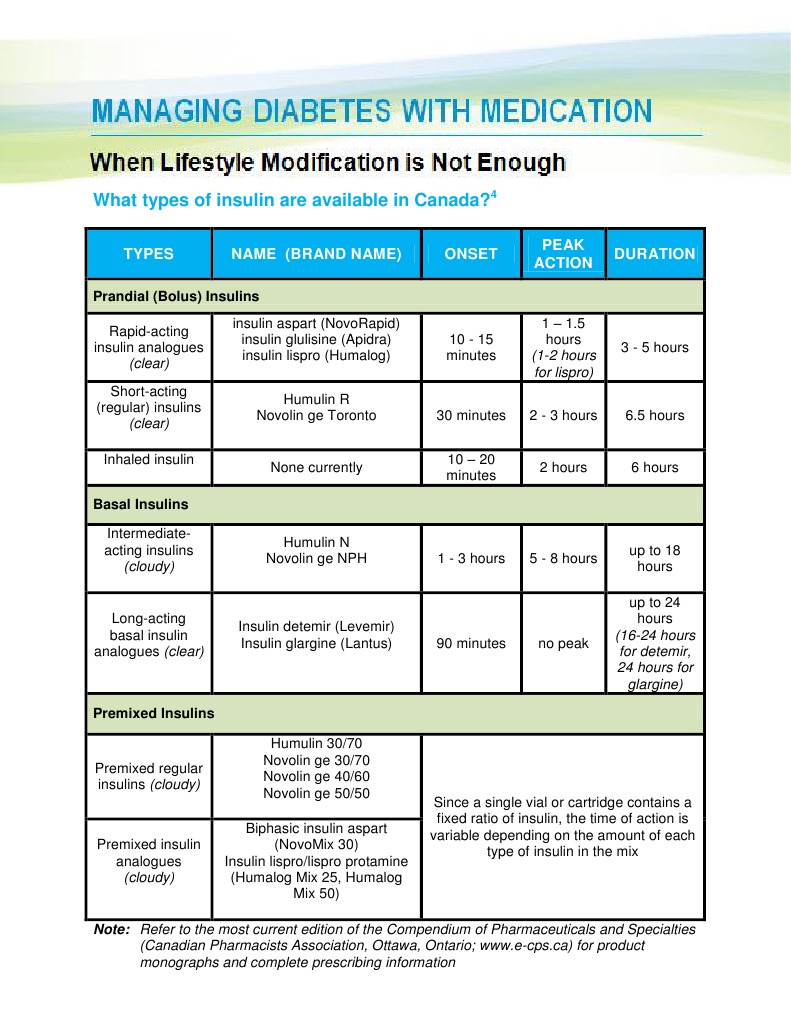 MANAGING DIABETES WITH MEDICATION

When Lifestyle Modification is Not Enough

What types of insulin are available in Canada?$^4$

| TYPES | NAME (BRAND NAME) | ONSET | PEAK ACTION | DURATION |
|---|---|---|---|---|
| Prandial (Bolus) Insulins | | | | |
| Rapid-acting insulin analogues (clear) | insulin aspart (NovoRapid) insulin glulisine (Apidra) insulin lispro (Humalog) | 10 - 15 minutes | 1 – 1.5 hours (1-2 hours for lispro) | 3 - 5 hours |
| Short-acting (regular) insulins (clear) | Humulin R Novolin ge Toronto | 30 minutes | 2 - 3 hours | 6.5 hours |
| Inhaled insulin | None currently | 10 – 20 minutes | 2 hours | 6 hours |
| Basal Insulins | | | | |
| Intermediate-acting insulins (cloudy) | Humulin N Novolin ge NPH | 1 - 3 hours | 5 - 8 hours | up to 18 hours |
| Long-acting basal insulin analogues (clear) | Insulin detemir (Levemir) Insulin glargine (Lantus) | 90 minutes | no peak | up to 24 hours (16-24 hours for detemir, 24 hours for glargine) |
| Premixed Insulins | | | | |
| Premixed regular insulins (cloudy) | Humulin 30/70 Novolin ge 30/70 Novolin ge 40/60 Novolin ge 50/50 | Since a single vial or cartridge contains a fixed ratio of insulin, the time of action is variable depending on the amount of each type of insulin in the mix | | |
| Premixed insulin analogues (cloudy) | Biphasic insulin aspart (NovoMix 30) Insulin lispro/lispro protamine (Humalog Mix 25, Humalog Mix 50) | | | |

Note: Refer to the most current edition of the Compendium of Pharmaceuticals and Specialties (Canadian Pharmacists Association, Ottawa, Ontario; www.e-cps.ca) for product monographs and complete prescribing information